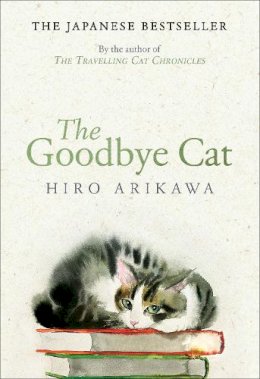 THE JAPANESE BESTSELLER

By the author of
THE TRAVELLING CAT CHRONICLES

The Goodbye Cat

HIRO ARIKAWA